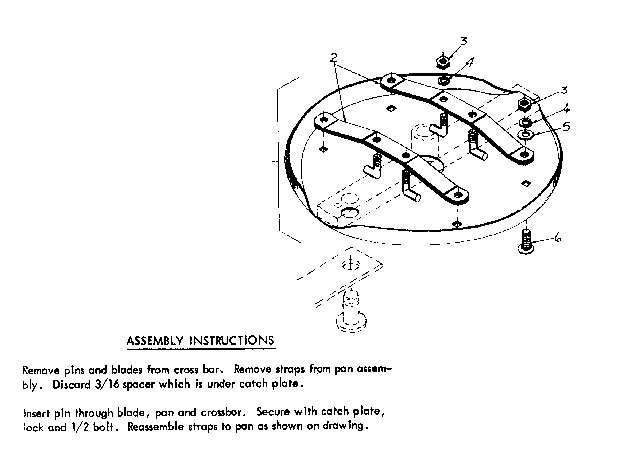 3
2
4
3
4
5
6

ASSEMBLY INSTRUCTIONS

Remove pins and blades from cross bar. Remove straps from pan assembly. Discard 3/16 spacer which is under catch plate.

Insert pin through blade, pan and crossbar. Secure with catch plate, lock and 1/2 bolt. Reassemble straps to pan as shown on drawing.